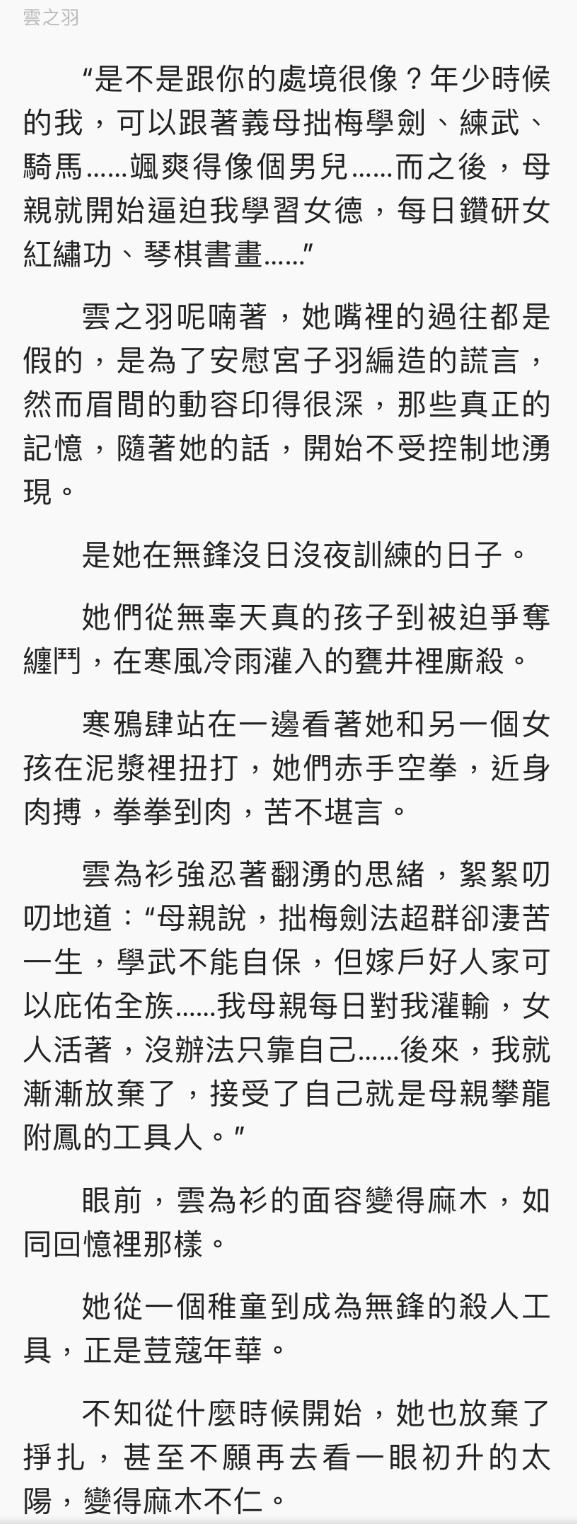 雲之羽

“是不是跟你的處境很像？年少時候的我，可以跟著義母拙梅學劍、練武、騎馬……颯爽得像個男兒……而之後，母親就開始逼迫我學習女德，每日鑽研女紅繡功、琴棋書畫……”

雲之羽呢喃著，她嘴裡的過往都是假的，是為了安慰宮子羽編造的謊言，然而眉間的動容印得很深，那些真正的記憶，隨著她的話，開始不受控制地湧現。

是她在無鋒沒日沒夜訓練的日子。

她們從無辜天真的孩子到被迫爭奪纏鬥，在寒風冷雨灌入的甕井裡廝殺。

寒鴉肆站在一邊看著她和另一個女孩在泥漿裡扭打，她們赤手空拳，近身肉搏，拳拳到肉，苦不堪言。

雲為衫強忍著翻湧的思緒，絮絮叨叨地道：“母親說，拙梅劍法超群卻淒苦一生，學武不能自保，但嫁戶好人家可以庇佑全族……我母親每日對我灌輸，女人活著，沒辦法只靠自己……後來，我就漸漸放棄了，接受了自己就是母親攀龍附鳳的工具人。”

眼前，雲為衫的面容變得麻木，如同回憶裡那樣。

她從一個稚童到成為無鋒的殺人工具，正是荳蔻年華。

不知從什麼時候開始，她也放棄了掙扎，甚至不願再去看一眼初升的太陽，變得麻木不仁。